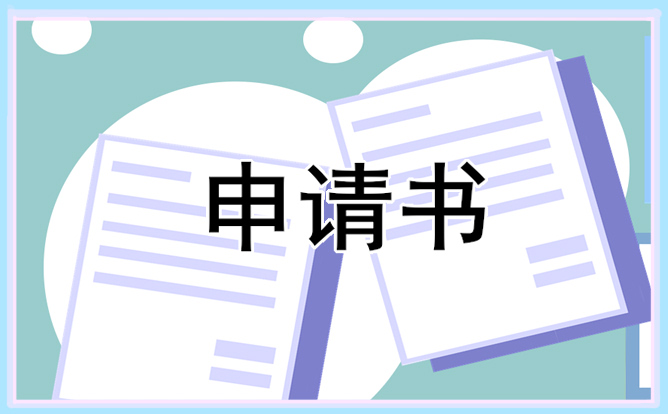 申请书